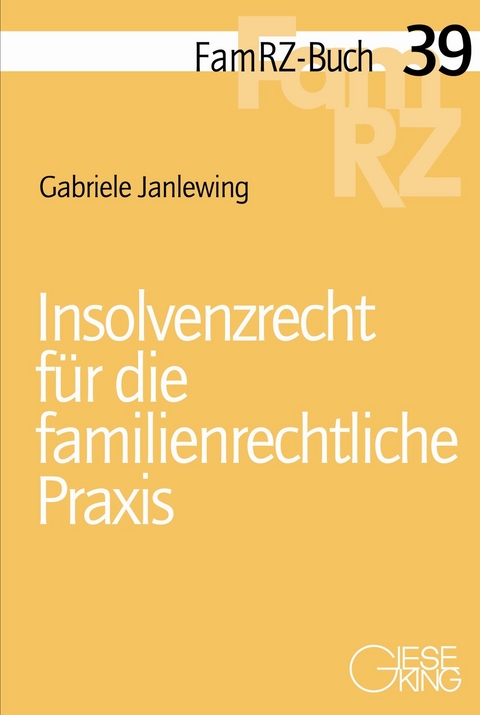 FamRZ-Buch 39

FamRZ

Gabriele Janlewing

Insolvenzrecht für die familienrechtliche Praxis

GIESEKING